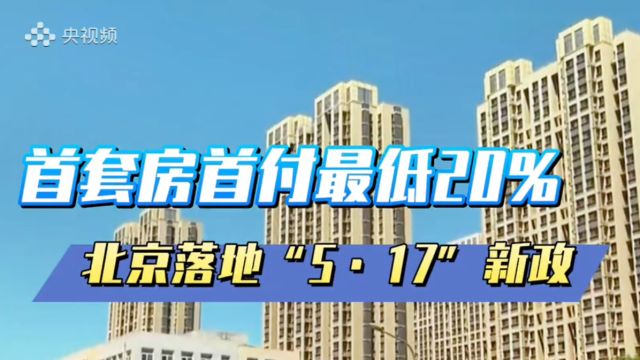 央视频

首套房首付最低20%

北京落地“5·17”新政